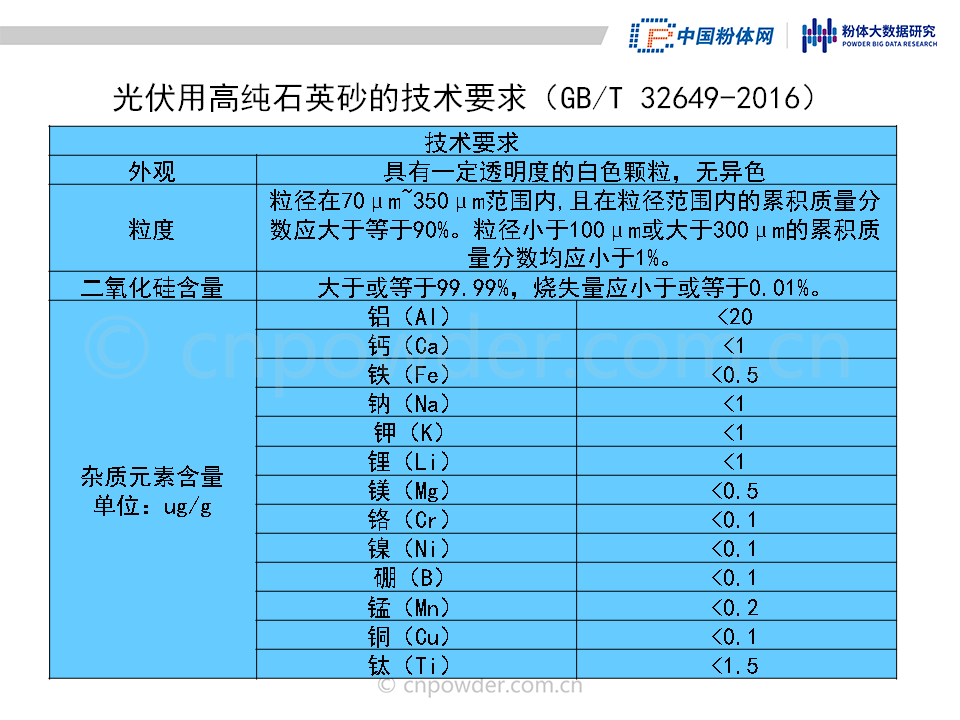 中国粉体网 粉体大数据研究 POWDER BIG DATA RESEARCH

光伏用高纯石英砂的技术要求（GB/T 32649-2016）

| 技术要求 | | |
|---|---|---|
| 外观 | 具有一定透明度的白色颗粒，无异色 | |
| 粒度 | 粒径在70μm~350μm范围内,且在粒径范围内的累积质量分数应大于等于90%。粒径小于100μm或大于300μm的累积质量分数均应小于1%。 | |
| 二氧化硅含量 | 大于或等于99.99%，烧失量应小于或等于0.01%。 | |
| 杂质元素含量 单位：ug/g | 铝（Al） | <20 |
| | 钙（Ca） | <1 |
| | 铁（Fe） | <0.5 |
| | 钠（Na） | <1 |
| | 钾（K） | <1 |
| | 锂（Li） | <1 |
| | 镁（Mg） | <0.5 |
| | 铬（Cr） | <0.1 |
| | 镍（Ni） | <0.1 |
| | 硼（B） | <0.1 |
| | 锰（Mn） | <0.2 |
| | 铜（Cu） | <0.1 |
| | 钛（Ti） | <1.5 |

© cnpowder.com.cn
© cnpowder.com.cn